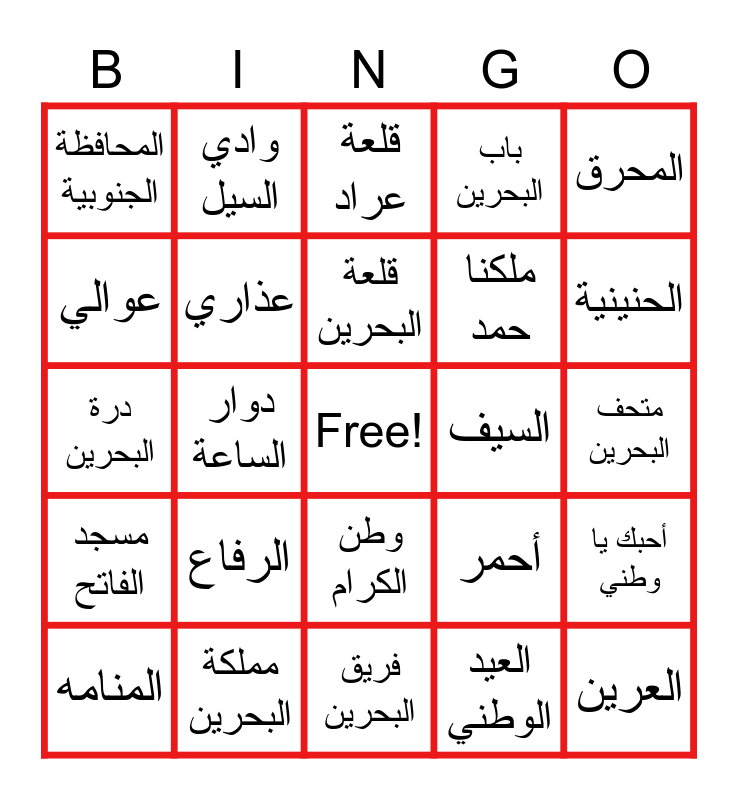 | B | I | N | G | O |
|---|---|---|---|---|
| المحافظة الجنوبية | وادي السيل | قلعة عراد | باب البحرين | المحرق |
| عوالي | عذاري | قلعة البحرين | ملكنا حمد | الحنينية |
| درة البحرين | دوار الساعة | Free! | السيف | متحف البحرين |
| مسجد الفاتح | الرفاع | وطن الكرام | أحمر | أحبك يا وطني |
| المنامه | مملكة البحرين | فريق البحرين | العيد الوطني | العرين |